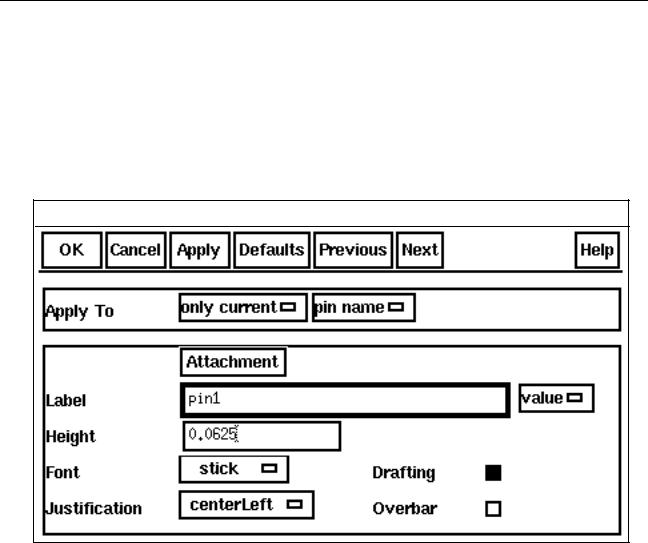 OK Cancel Apply Defaults Previous Next Help

Apply To only current pin name

Attachment

Label pin1 value

Height 0.0625

Font stick Drafting

Justification centerLeft Overbar